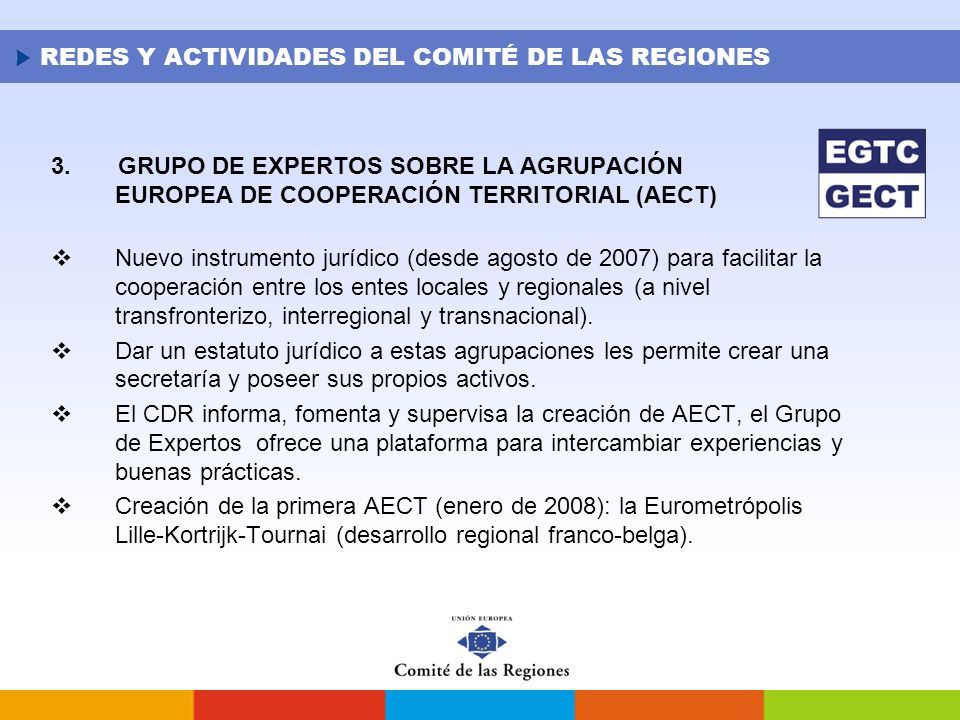 REDES Y ACTIVIDADES DEL COMITÉ DE LAS REGIONES

3. GRUPO DE EXPERTOS SOBRE LA AGRUPACIÓN EUROPEA DE COOPERACIÓN TERRITORIAL (AECT)

EGTC
GECT

❖ Nuevo instrumento jurídico (desde agosto de 2007) para facilitar la cooperación entre los entes locales y regionales (a nivel transfronterizo, interregional y transnacional).

❖ Dar un estatuto jurídico a estas agrupaciones les permite crear una secretaría y poseer sus propios activos.

❖ El CDR informa, fomenta y supervisa la creación de AECT, el Grupo de Expertos ofrece una plataforma para intercambiar experiencias y buenas prácticas.

❖ Creación de la primera AECT (enero de 2008): la Eurometrópolis Lille-Kortrijk-Tournai (desarrollo regional franco-belga).

UNIÓN EUROPEA
Comité de las Regiones